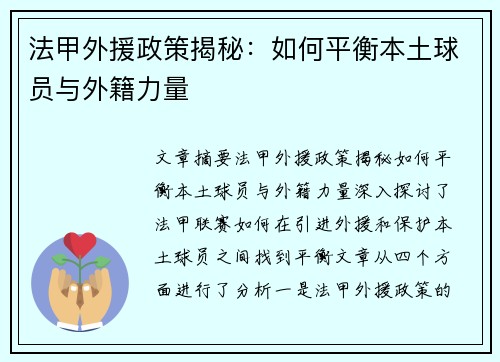 法甲外援政策揭秘：如何平衡本土球员与外籍力量

文章摘要法甲外援政策揭秘如何平衡本土球员与外籍力量深入探讨了法甲联赛如何在引进外援和保护本土球员之间找到平衡文章从四个方面进行了分析一是法甲外援政策的